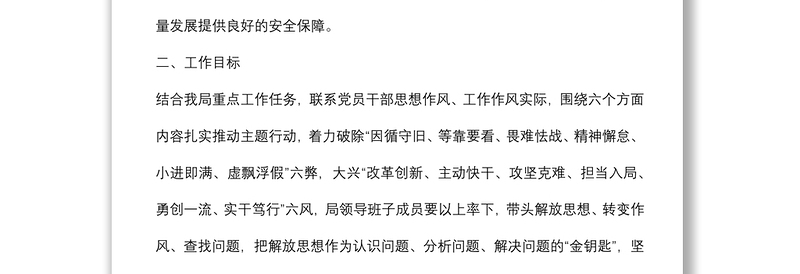 量发展提供良好的安全保障。

二、工作目标

结合我局重点工作任务，联系党员干部思想作风、工作作风实际，围绕六个方面内容扎实推动主题行动，着力破除“因循守旧、等靠要看、畏难怯战、精神懈怠、小进即满、虚飘浮假”六弊，大兴“改革创新、主动快干、攻坚克难、担当入局、勇创一流、实干笃行”六风，局领导班子成员要以上率下，带头解放思想、转变作风、查找问题，把解放思想作为认识问题、分析问题、解决问题的“金钥匙”，坚